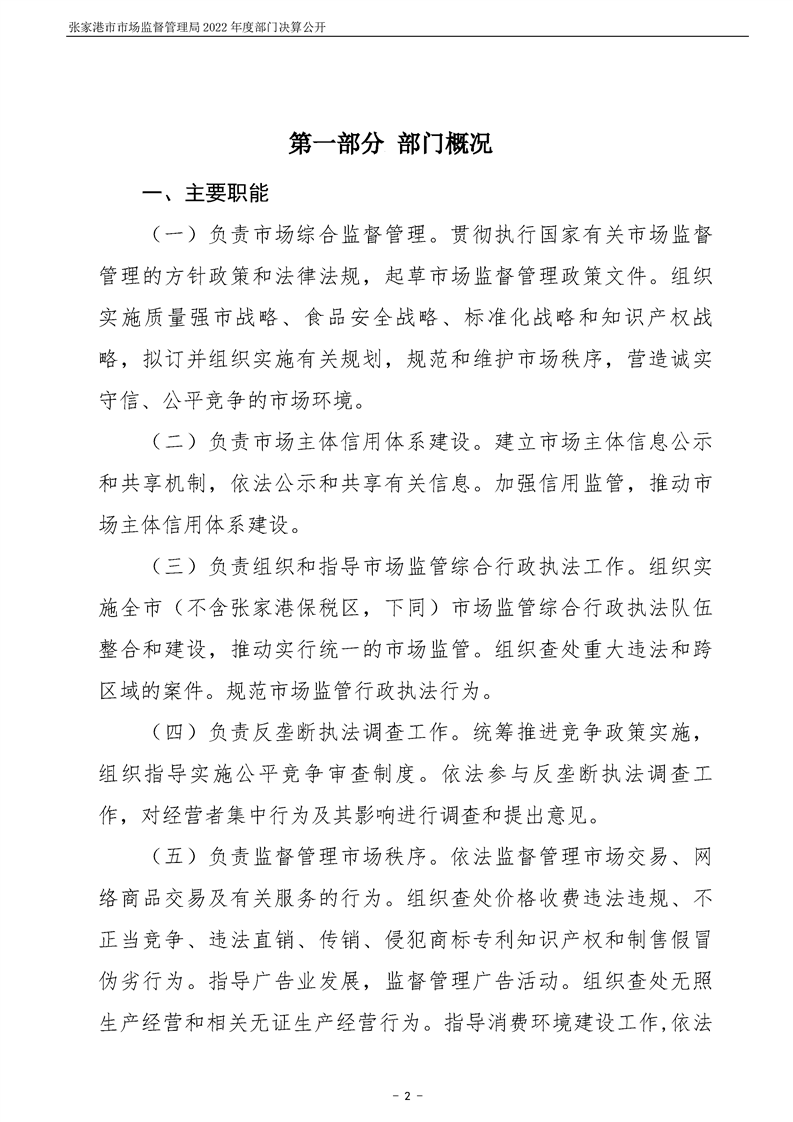 张家港市市场监督管理局 2022 年度部门决算公开

第一部分 部门概况

一、主要职能

（一）负责市场综合监督管理。贯彻执行国家有关市场监督管理的方针政策和法律法规，起草市场监督管理政策文件。组织实施质量强市战略、食品安全战略、标准化战略和知识产权战略，拟订并组织实施有关规划，规范和维护市场秩序，营造诚实守信、公平竞争的市场环境。

（二）负责市场主体信用体系建设。建立市场主体信息公示和共享机制，依法公示和共享有关信息。加强信用监管，推动市场主体信用体系建设。

（三）负责组织和指导市场监管综合行政执法工作。组织实施全市（不含张家港保税区，下同）市场监管综合行政执法队伍整合和建设，推动实行统一的市场监管。组织查处重大违法和跨区域的案件。规范市场监管行政执法行为。

（四）负责反垄断执法调查工作。统筹推进竞争政策实施，组织指导实施公平竞争审查制度。依法参与反垄断执法调查工作，对经营者集中行为及其影响进行调查和提出意见。

（五）负责监督管理市场秩序。依法监督管理市场交易、网络商品交易及有关服务的行为。组织查处价格收费违法违规、不正当竞争、违法直销、传销、侵犯商标专利知识产权和制售假冒伪劣行为。指导广告业发展，监督管理广告活动。组织查处无照生产经营和相关无证生产经营行为。指导消费环境建设工作，依法

- 2 -